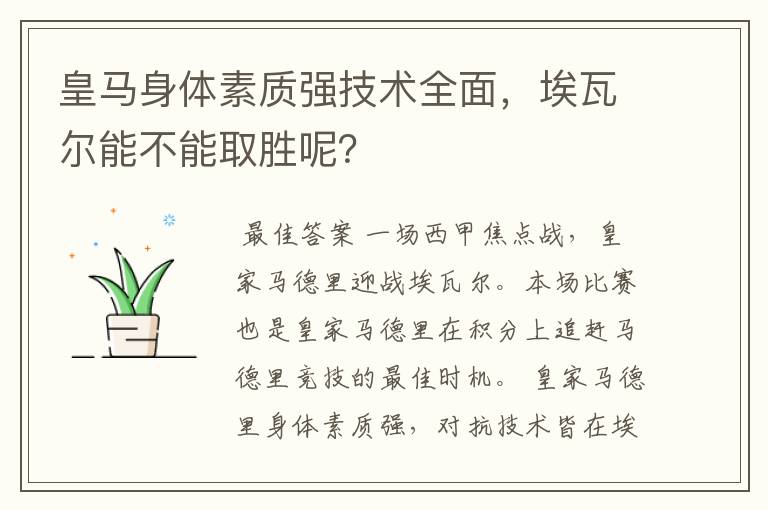 皇马身体素质强技术全面，埃瓦尔能不能取胜呢？

最佳答案 一场西甲焦点战，皇家马德里迎战埃瓦尔。本场比赛也是皇家马德里在积分上追赶马德里竞技的最佳时机。 皇家马德里身体素质强，对抗技术皆在埃